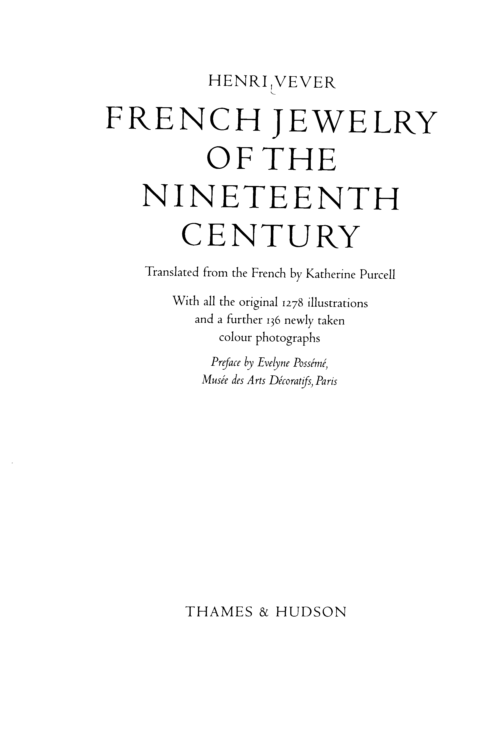 HENRI VEVER

FRENCH JEWELRY OF THE NINETEENTH CENTURY

Translated from the French by Katherine Purcell

With all the original 1278 illustrations and a further 136 newly taken colour photographs

Preface by Evelyne Possémé, Musée des Arts Décoratifs, Paris

THAMES & HUDSON